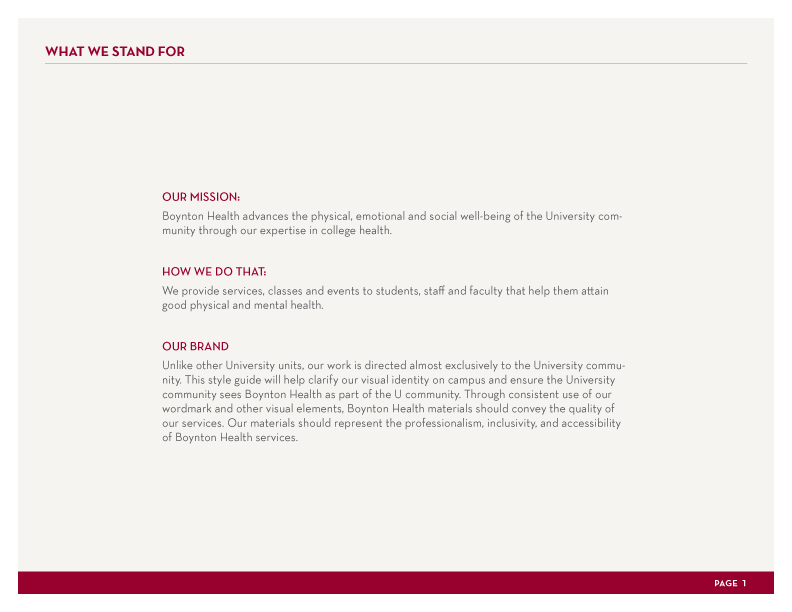 WHAT WE STAND FOR

OUR MISSION:
Boynton Health advances the physical, emotional and social well-being of the University community through our expertise in college health.

HOW WE DO THAT:
We provide services, classes and events to students, staff and faculty that help them attain good physical and mental health.

OUR BRAND
Unlike other University units, our work is directed almost exclusively to the University community. This style guide will help clarify our visual identity on campus and ensure the University community sees Boynton Health as part of the U community. Through consistent use of our wordmark and other visual elements, Boynton Health materials should convey the quality of our services. Our materials should represent the professionalism, inclusivity, and accessibility of Boynton Health services.

PAGE 1